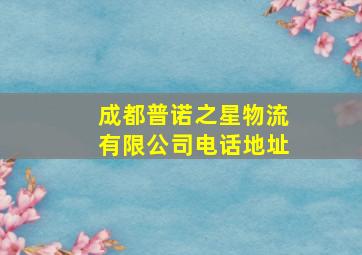 成都普诺之星物流有限公司电话地址